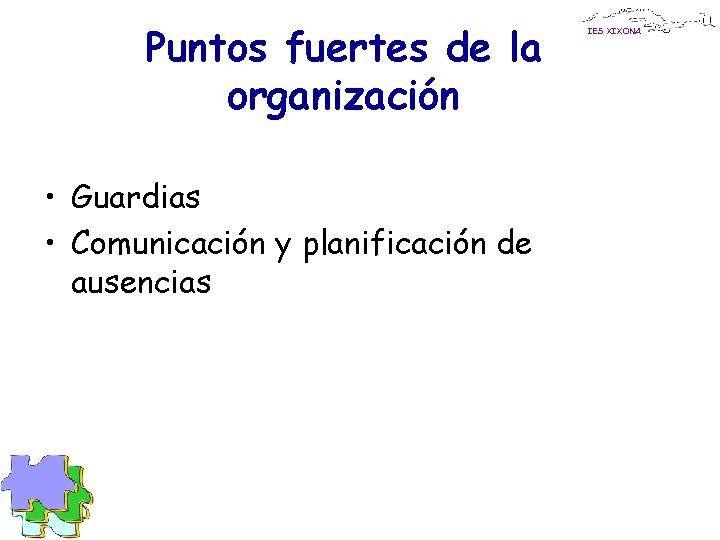 IES XIXONA

Puntos fuertes de la organización

• Guardias
• Comunicación y planificación de ausencias